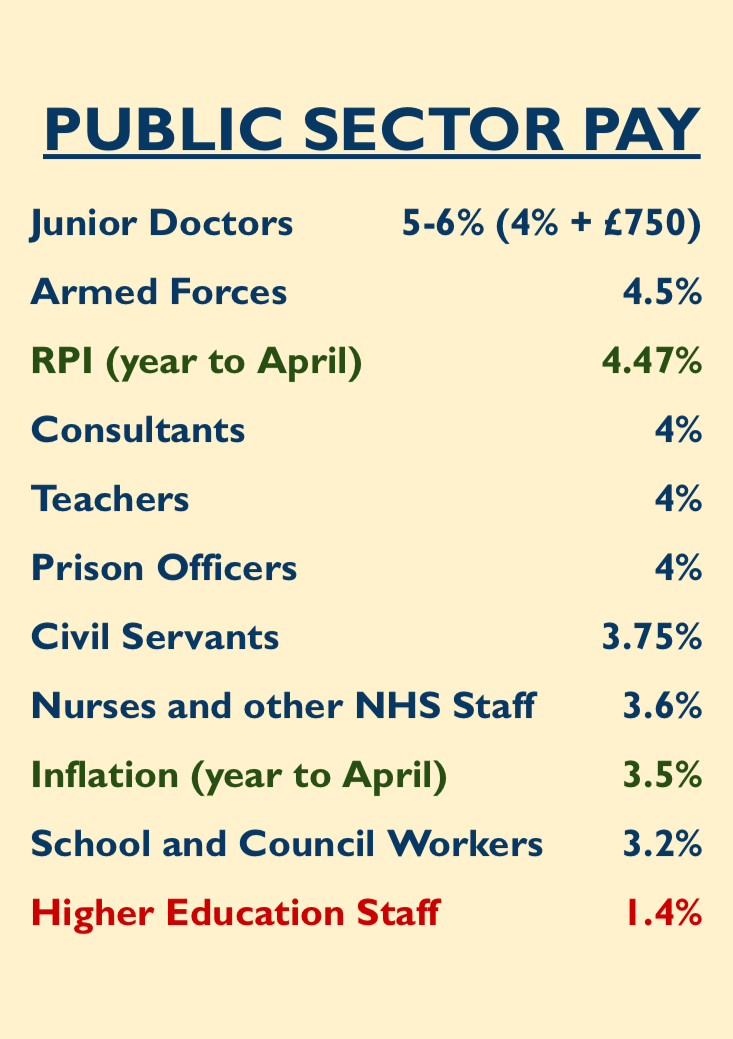 PUBLIC SECTOR PAY

Junior Doctors 5-6% (4% + £750)

Armed Forces 4.5%

RPI (year to April) 4.47%

Consultants 4%

Teachers 4%

Prison Officers 4%

Civil Servants 3.75%

Nurses and other NHS Staff 3.6%

Inflation (year to April) 3.5%

School and Council Workers 3.2%

Higher Education Staff 1.4%